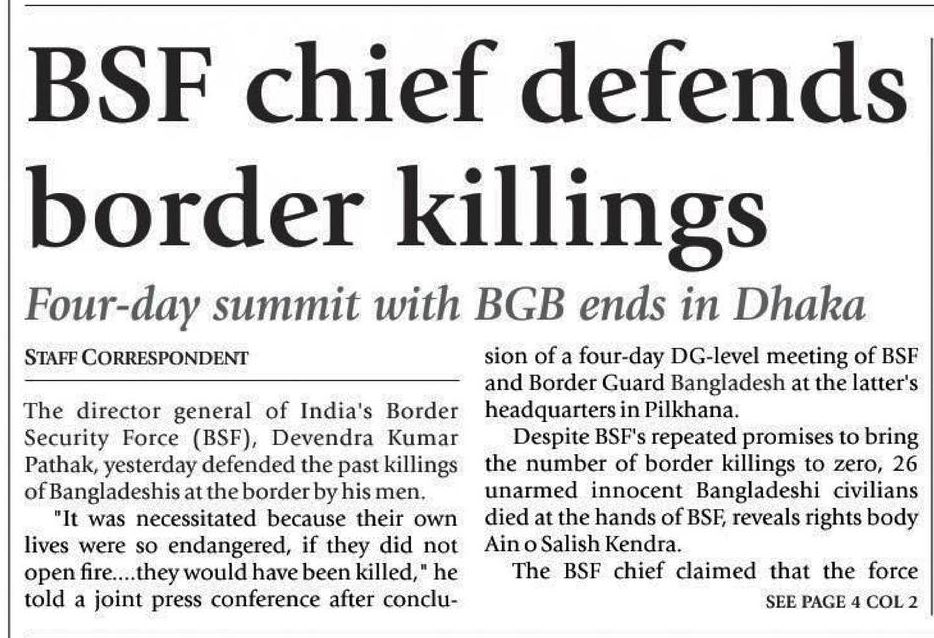 BSF chief defends border killings

Four-day summit with BGB ends in Dhaka

STAFF CORRESPONDENT

The director general of India's Border Security Force (BSF), Devendra Kumar Pathak, yesterday defended the past killings of Bangladeshis at the border by his men.

"It was necessitated because their own lives were so endangered, if they did not open fire....they would have been killed," he told a joint press conference after conclusion of a four-day DG-level meeting of BSF and Border Guard Bangladesh at the latter's headquarters in Pilkhana.

Despite BSF's repeated promises to bring the number of border killings to zero, 26 unarmed innocent Bangladeshi civilians died at the hands of BSF, reveals rights body Ain o Salish Kendra.

The BSF chief claimed that the force

SEE PAGE 4 COL 2